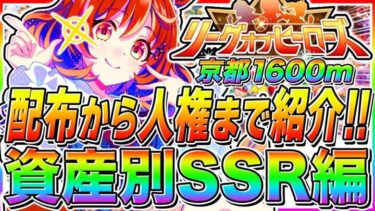 リーグオブヒーローズ
京都1600m
配布から人権まで紹介!!
資産別SSR編